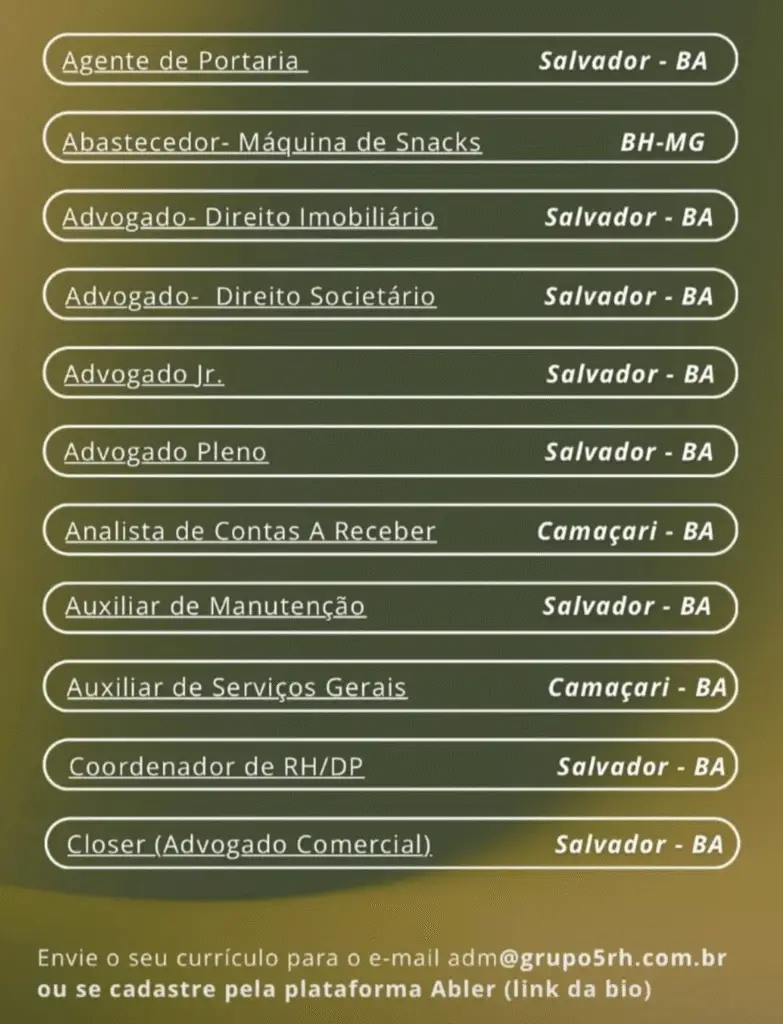 Agente de Portaria Salvador - BA

Abastecedor- Máquina de Snacks BH-MG

Advogado- Direito Imobiliário Salvador - BA

Advogado- Direito Societário Salvador - BA

Advogado Jr. Salvador - BA

Advogado Pleno Salvador - BA

Analista de Contas A Receber Camaçari - BA

Auxiliar de Manutenção Salvador - BA

Auxiliar de Serviços Gerais Camaçari - BA

Coordenador de RH/DP Salvador - BA

Closer (Advogado Comercial) Salvador - BA

Envie o seu currículo para o e-mail adm@grupo5rh.com.br ou se cadastre pela plataforma Abler (link da bio)